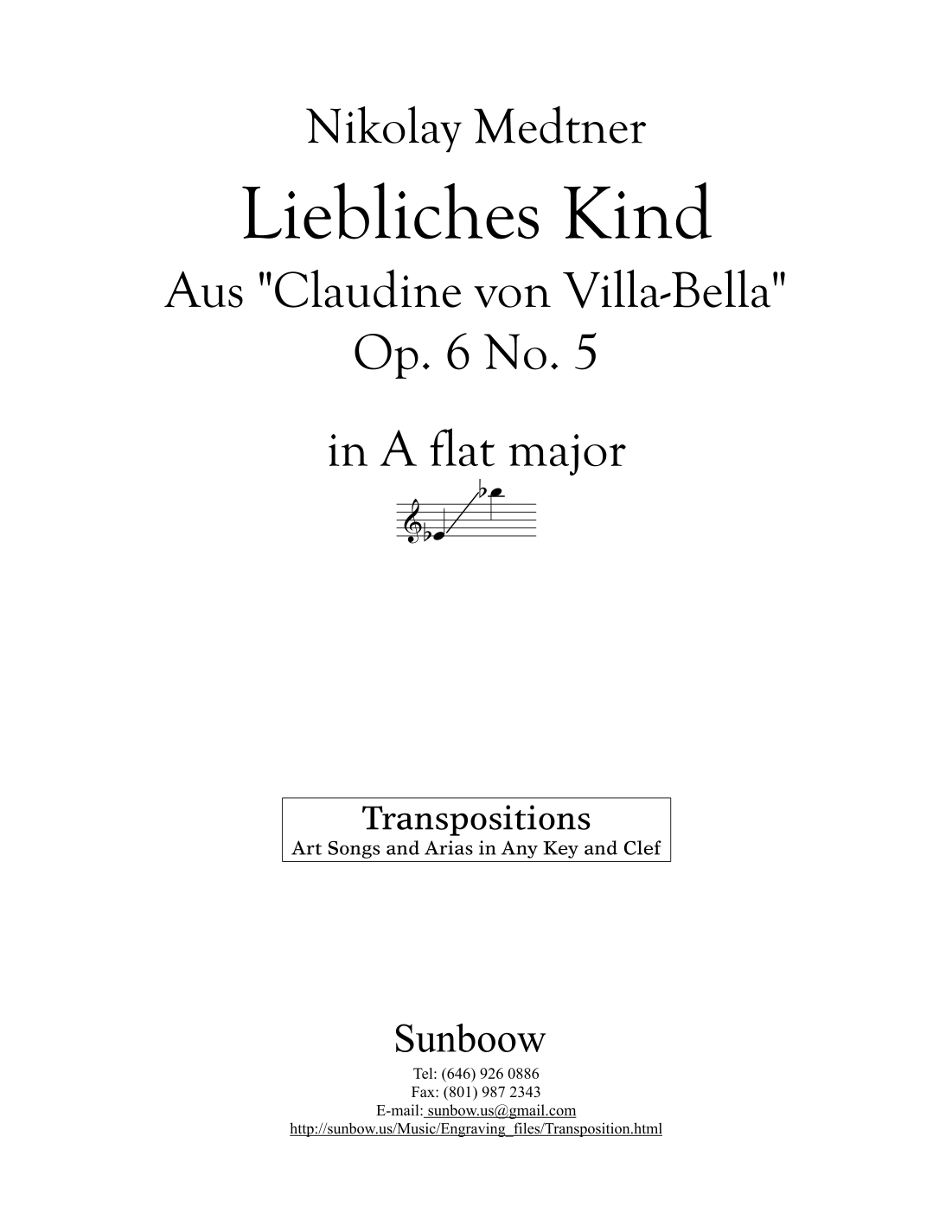 Nikolay Medtner

Liebliches Kind

Aus "Claudine von Villa-Bella"

Op. 6 No. 5

in A flat major

Transpositions
Art Songs and Arias in Any Key and Clef

Sunboow

Tel: (646) 926 0886
Fax: (801) 987 2343
E-mail: sunbow.us@gmail.com
http://sunbow.us/Music/Engraving_files/Transposition.html